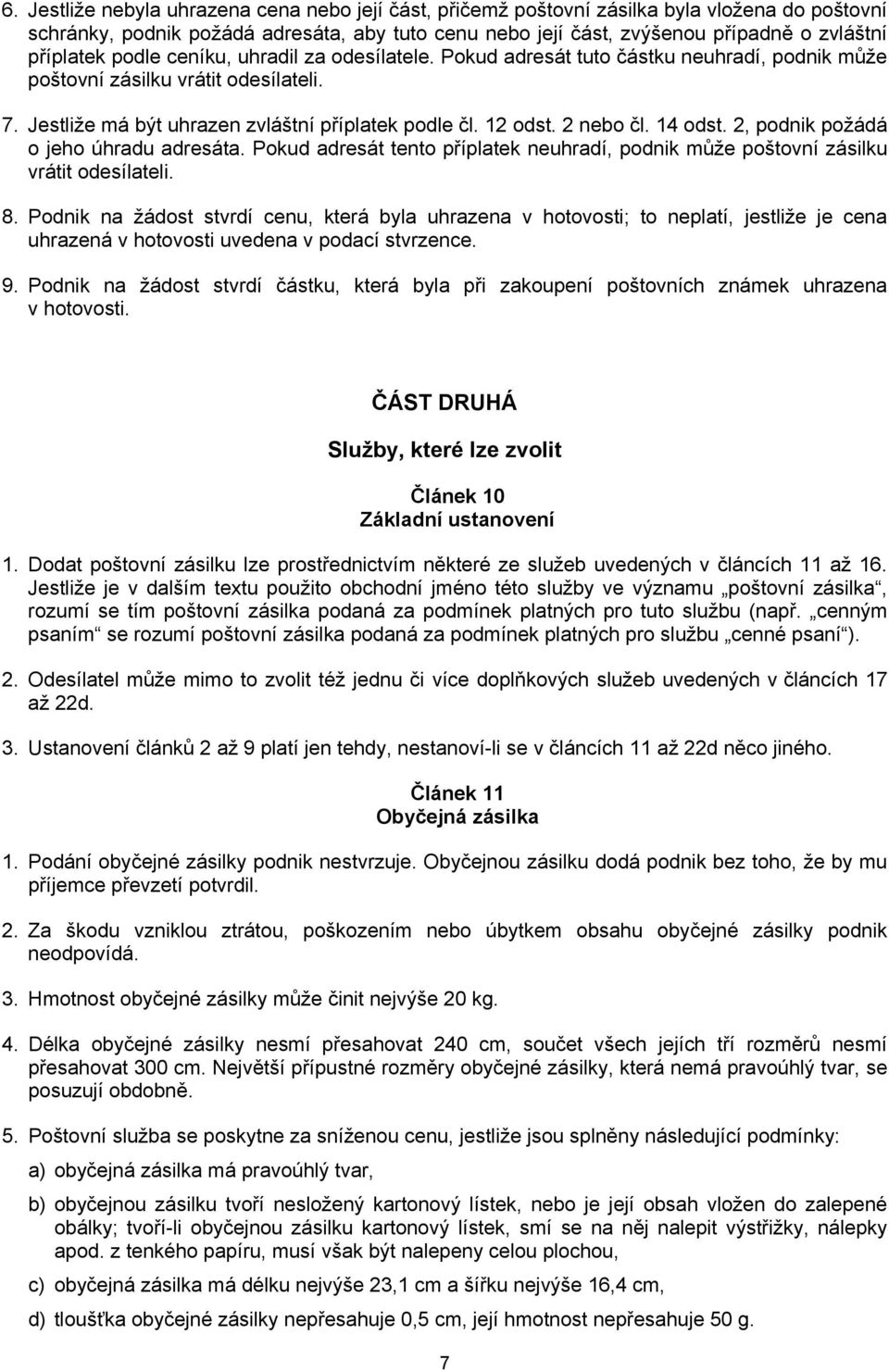 6. Jestliže nebyla uhrazena cena nebo její část, přičemž poštovní zásilka byla vložena do poštovní schránky, podnik požádá adresáta, aby tuto cenu nebo její část, zvýšenou případně o zvláštní příplatek podle ceníku, uhradil za odesílatele. Pokud adresát tuto částku neuhradí, podnik může poštovní zásilku vrátit odesílateli.

7. Jestliže má být uhrazen zvláštní příplatek podle čl. 12 odst. 2 nebo čl. 14 odst. 2, podnik požádá o jeho úhradu adresáta. Pokud adresát tento příplatek neuhradí, podnik může poštovní zásilku vrátit odesílateli.

8. Podnik na žádost stvrdí cenu, která byla uhrazena v hotovosti; to neplatí, jestliže je cena uhrazená v hotovosti uvedena v podací stvrzence.

9. Podnik na žádost stvrdí částku, která byla při zakoupení poštovních známek uhrazena v hotovosti.

ČÁST DRUHÁ

Služby, které lze zvolit

Článek 10
Základní ustanovení

1. Dodat poštovní zásilku lze prostřednictvím některé ze služeb uvedených v článcích 11 až 16. Jestliže je v dalším textu použito obchodní jméno této služby ve významu „poštovní zásilka“, rozumí se tím poštovní zásilka podaná za podmínek platných pro tuto službu (např. „cenným psaním“ se rozumí poštovní zásilka podaná za podmínek platných pro službu „cenné psaní“).

2. Odesílatel může mimo to zvolit též jednu či více doplňkových služeb uvedených v článcích 17 až 22d.

3. Ustanovení článků 2 až 9 platí jen tehdy, nestanoví-li se v článcích 11 až 22d něco jiného.

Článek 11
Obyčejná zásilka

1. Podání obyčejné zásilky podnik nestvrzuje. Obyčejnou zásilku dodá podnik bez toho, že by mu příjemce převzetí potvrdil.

2. Za škodu vzniklou ztrátou, poškozením nebo úbytkem obsahu obyčejné zásilky podnik neodpovídá.

3. Hmotnost obyčejné zásilky může činit nejvýše 20 kg.

4. Délka obyčejné zásilky nesmí přesahovat 240 cm, součet všech jejích tří rozměrů nesmí přesahovat 300 cm. Největší přípustné rozměry obyčejné zásilky, která nemá pravoúhlý tvar, se posuzují obdobně.

5. Poštovní služba se poskytne za sníženou cenu, jestliže jsou splněny následující podmínky:

a) obyčejná zásilka má pravoúhlý tvar,

b) obyčejnou zásilku tvoří nesložený kartonový lístek, nebo je její obsah vložen do zalepené obálky; tvoří-li obyčejnou zásilku kartonový lístek, smí se na něj nalepit výstřižky, nálepky apod. z tenkého papíru, musí však být nalepeny celou plochou,

c) obyčejná zásilka má délku nejvýše 23,1 cm a šířku nejvýše 16,4 cm,

d) tloušťka obyčejné zásilky nepřesahuje 0,5 cm, její hmotnost nepřesahuje 50 g.

7